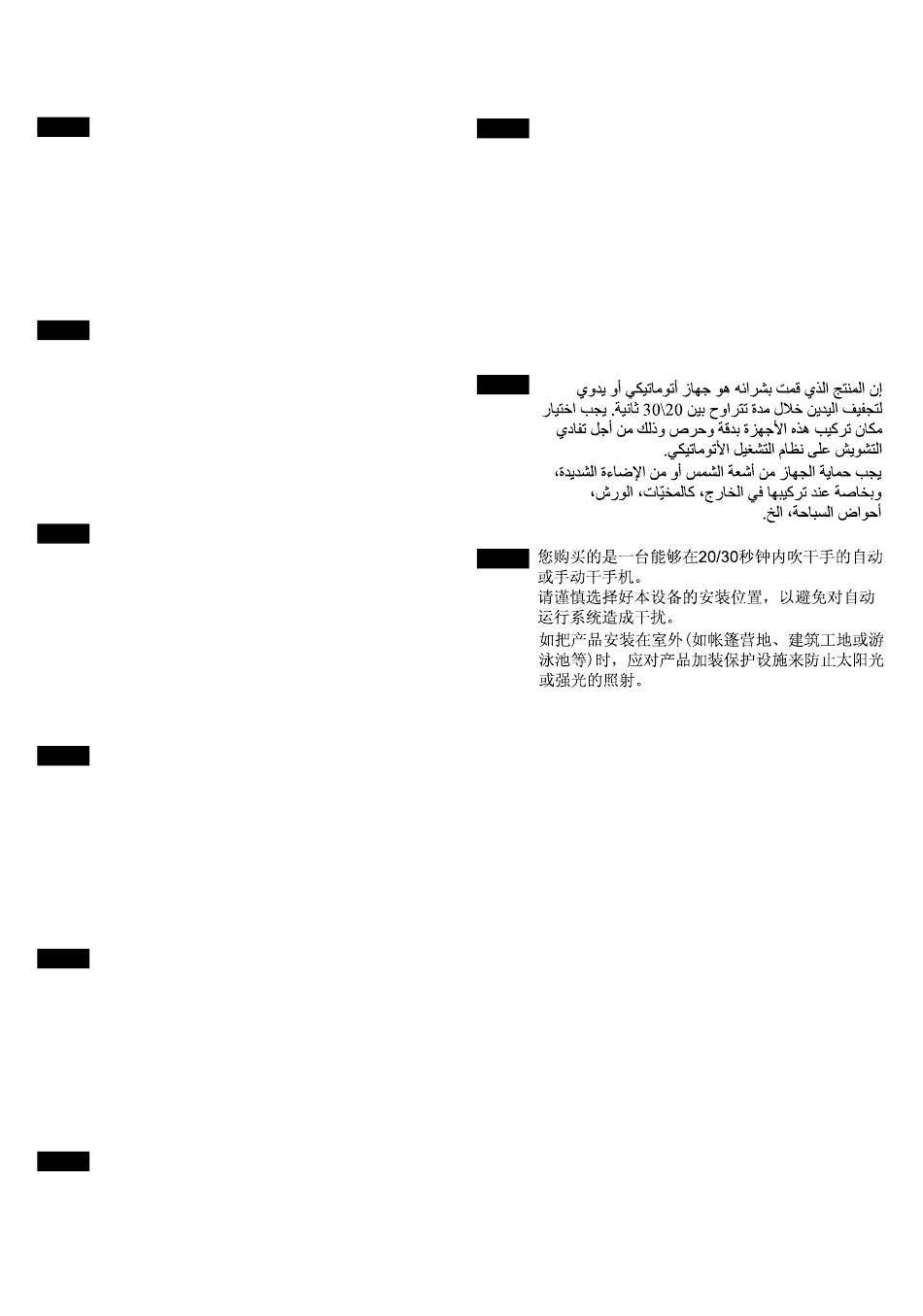 إن المنتج الذي قمت بشرائه هو جهاز أتوماتيكي أو يدوي لتجفيف اليدين خلال مدة تتراوح بين 20\30 ثانية. يجب اختيار مكان تركيب هذه الأجهزة بدقة وحرص وذلك من أجل تفادي التشويش على نظام التشغيل الأتوماتيكي.
يجب حماية الجهاز من أشعة الشمس أو من الإضاءة الشديدة، وبخاصة عند تركيبها في الخارج، كالمخيّات، الورش، أحواض السباحة، الخ.

您购买的是一台能够在20/30秒钟内吹干手的自动或手动干手机。
请谨慎选择好本设备的安装位置，以避免对自动运行系统造成干扰。
如把产品安装在室外(如帐篷营地、建筑工地或游泳池等)时，应对产品加装保护设施来防止太阳光或强光的照射。